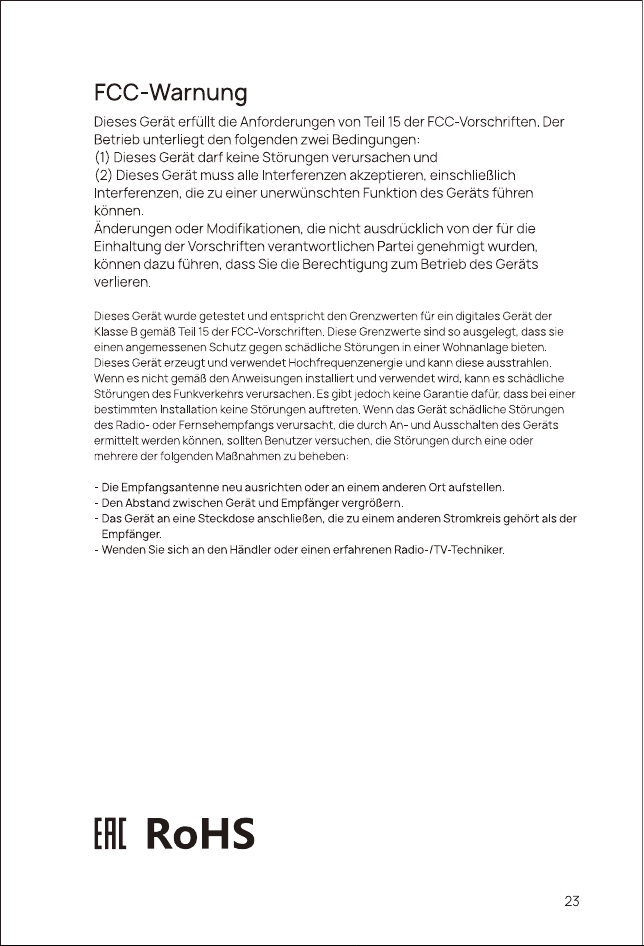 FCC-Warnung

Dieses Gerät erfüllt die Anforderungen von Teil 15 der FCC-Vorschriften. Der Betrieb unterliegt den folgenden zwei Bedingungen:
(1) Dieses Gerät darf keine Störungen verursachen und
(2) Dieses Gerät muss alle Interferenzen akzeptieren, einschließlich Interferenzen, die zu einer unerwünschten Funktion des Geräts führen können.
Änderungen oder Modifikationen, die nicht ausdrücklich von der für die Einhaltung der Vorschriften verantwortlichen Partei genehmigt wurden, können dazu führen, dass Sie die Berechtigung zum Betrieb des Geräts verlieren.

Dieses Gerät wurde getestet und entspricht den Grenzwerten für ein digitales Gerät der Klasse B gemäß Teil 15 der FCC-Vorschriften. Diese Grenzwerte sind so ausgelegt, dass sie einen angemessenen Schutz gegen schädliche Störungen in einer Wohnanlage bieten. Dieses Gerät erzeugt und verwendet Hochfrequenzenergie und kann diese ausstrahlen. Wenn es nicht gemäß den Anweisungen installiert und verwendet wird, kann es schädliche Störungen des Funkverkehrs verursachen. Es gibt jedoch keine Garantie dafür, dass bei einer bestimmten Installation keine Störungen auftreten. Wenn das Gerät schädliche Störungen des Radio- oder Fernsehempfangs verursacht, die durch An- und Ausschalten des Geräts ermittelt werden können, sollten Benutzer versuchen, die Störungen durch eine oder mehrere der folgenden Maßnahmen zu beheben:

- Die Empfangsantenne neu ausrichten oder an einem anderen Ort aufstellen.
- Den Abstand zwischen Gerät und Empfänger vergrößern.
- Das Gerät an eine Steckdose anschließen, die zu einem anderen Stromkreis gehört als der Empfänger.
- Wenden Sie sich an den Händler oder einen erfahrenen Radio-/TV-Techniker.

EAC RoHS

23